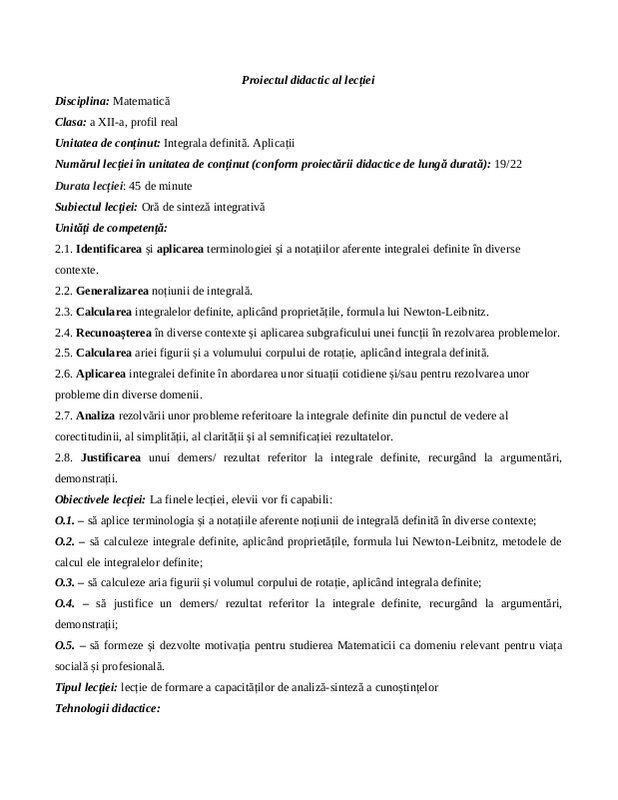 Proiectul didactic al lecției

Disciplina: Matematică

Clasa: a XII-a, profil real

Unitatea de conținut: Integrala definită. Aplicații

Numărul lecției în unitatea de conținut (conform proiectării didactice de lungă durată): 19/22

Durata lecției: 45 de minute

Subiectul lecției: Oră de sinteză integrativă

Unități de competență:

2.1. Identificarea și aplicarea terminologiei și a notațiilor aferente integralei definite în diverse contexte.

2.2. Generalizarea noțiunii de integrală.

2.3. Calcularea integralelor definite, aplicând proprietățile, formula lui Newton-Leibnitz.

2.4. Recunoașterea în diverse contexte și aplicarea subgraficului unei funcții în rezolvarea problemelor.

2.5. Calcularea ariei figurii și a volumului corpului de rotație, aplicând integrala definită.

2.6. Aplicarea integralei definite în abordarea unor situații cotidiene și/sau pentru rezolvarea unor probleme din diverse domenii.

2.7. Analiza rezolvării unor probleme referitoare la integrale definite din punctul de vedere al corectitudinii, al simplității, al clarității și al semnificației rezultatelor.

2.8. Justificarea unui demers/ rezultat referitor la integrale definite, recurgând la argumentări, demonstrații.

Obiectivele lecției: La finele lecției, elevii vor fi capabili:

O.1. – să aplice terminologia și a notațiile aferente noțiunii de integrală definită în diverse contexte;

O.2. – să calculeze integrale definite, aplicând proprietățile, formula lui Newton-Leibnitz, metodele de calcul ele integralelor definite;

O.3. – să calculeze aria figurii și volumul corpului de rotație, aplicând integrala definite;

O.4. – să justifice un demers/ rezultat referitor la integrale definite, recurgând la argumentări, demonstrații;

O.5. – să formeze și dezvolte motivația pentru studierea Matematicii ca domeniu relevant pentru viața socială și profesională.

Tipul lecției: lecție de formare a capacităților de analiză-sinteză a cunoștințelor

Tehnologii didactice: